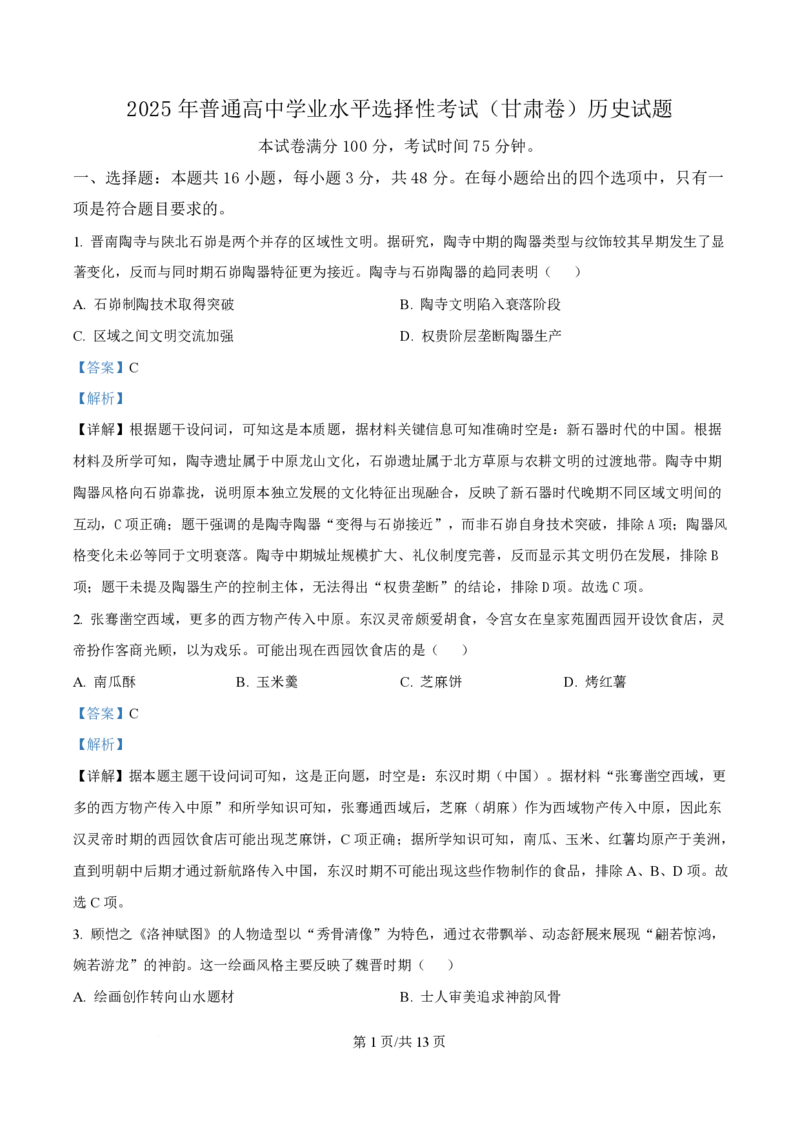 2025年普通高中学业水平选择性考试（甘肃卷）历史试题

本试卷满分100分，考试时间75分钟。

一、选择题：本题共16小题，每小题3分，共48分。在每小题给出的四个选项中，只有一项是符合题目要求的。

1.晋南陶寺与陕北石峁是两个并存的区域性文明。据研究，陶寺中期的陶器类型与纹饰较其早期发生了显著变化，反而与同时期石峁陶器特征更为接近。陶寺与石峁陶器的趋同表明（　）

A.石峁制陶技术取得突破 B.陶寺文明陷入衰落阶段

C.区域之间文明交流加强 D.权贵阶层垄断陶器生产

【答案】C

【解析】

【详解】根据题干设问词，可知这是本质题，据材料关键信息可知准确时空是：新石器时代的中国。根据材料及所学可知，陶寺遗址属于中原龙山文化，石峁遗址属于北方草原与农耕文明的过渡地带。陶寺中期陶器风格向石峁靠拢，说明原本独立发展的文化特征出现融合，反映了新石器时代晚期不同区域文明间的互动，C项正确；题干强调的是陶寺陶器“变得与石峁接近”，而非石峁自身技术突破，排除A项；陶器风格变化未必等同于文明衰落。陶寺中期城址规模扩大、礼仪制度完善，反而显示其文明仍在发展，排除B项；题干未提及陶器生产的控制主体，无法得出“权贵垄断”的结论，排除D项。故选C项。

2.张骞凿空西域，更多的西方物产传入中原。东汉灵帝颇爱胡食，令宫女在皇家苑囿西园开设饮食店，灵帝扮作客商光顾，以为戏乐。可能出现在西园饮食店的是（　）

A.南瓜酥 B.玉米羹 C.芝麻饼 D.烤红薯

【答案】C

【解析】

【详解】据本题主题干设问词可知，这是正向题，时空是：东汉时期（中国）。据材料“张骞凿空西域，更多的西方物产传入中原”和所学知识可知，张骞通西域后，芝麻（胡麻）作为西域物产传入中原，因此东汉灵帝时期的西园饮食店可能出现芝麻饼，C项正确；据所学知识可知，南瓜、玉米、红薯均原产于美洲，直到明朝中后期才通过新航路传入中国，东汉时期不可能出现这些作物制作的食品，排除A、B、D项。故选C项。

3.顾恺之《洛神赋图》的人物造型以“秀骨清像”为特色，通过衣带飘举、动态舒展来展现“翩若惊鸿，婉若游龙”的神韵。这一绘画风格主要反映了魏晋时期（　）

A.绘画创作转向山水题材 B.士人审美追求神韵风骨

第1页/共13页